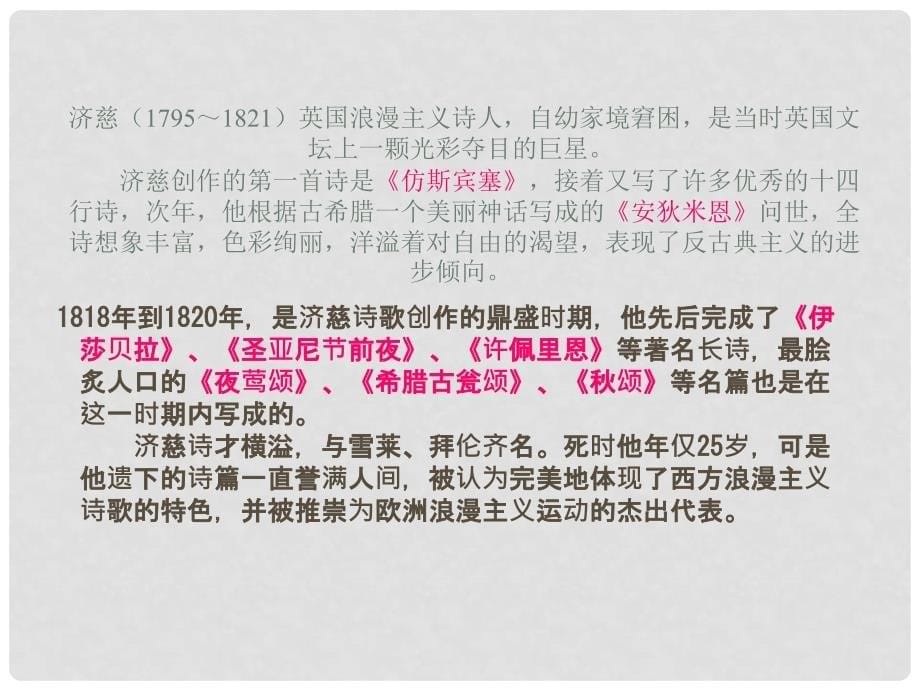 济慈（1795～1821）英国浪漫主义诗人，自幼家境窘困，是当时英国文坛上一颗光彩夺目的巨星。

济慈创作的第一首诗是《仿斯宾塞》，接着又写了许多优秀的十四行诗，次年，他根据古希腊一个美丽神话写成的《安狄米恩》问世，全诗想象丰富，色彩绚丽，洋溢着对自由的渴望，表现了反古典主义的进步倾向。

1818年到1820年，是济慈诗歌创作的鼎盛时期，他先后完成了《伊莎贝拉》、《圣亚尼节前夜》、《许佩里恩》等著名长诗，最脍炙人口的《夜莺颂》、《希腊古瓮颂》、《秋颂》等名篇也是在这一时期内写成的。

济慈诗才横溢，与雪莱、拜伦齐名。死时他年仅25岁，可是他遗下的诗篇一直誉满人间，被认为完美地体现了西方浪漫主义诗歌的特色，并被推崇为欧洲浪漫主义运动的杰出代表。